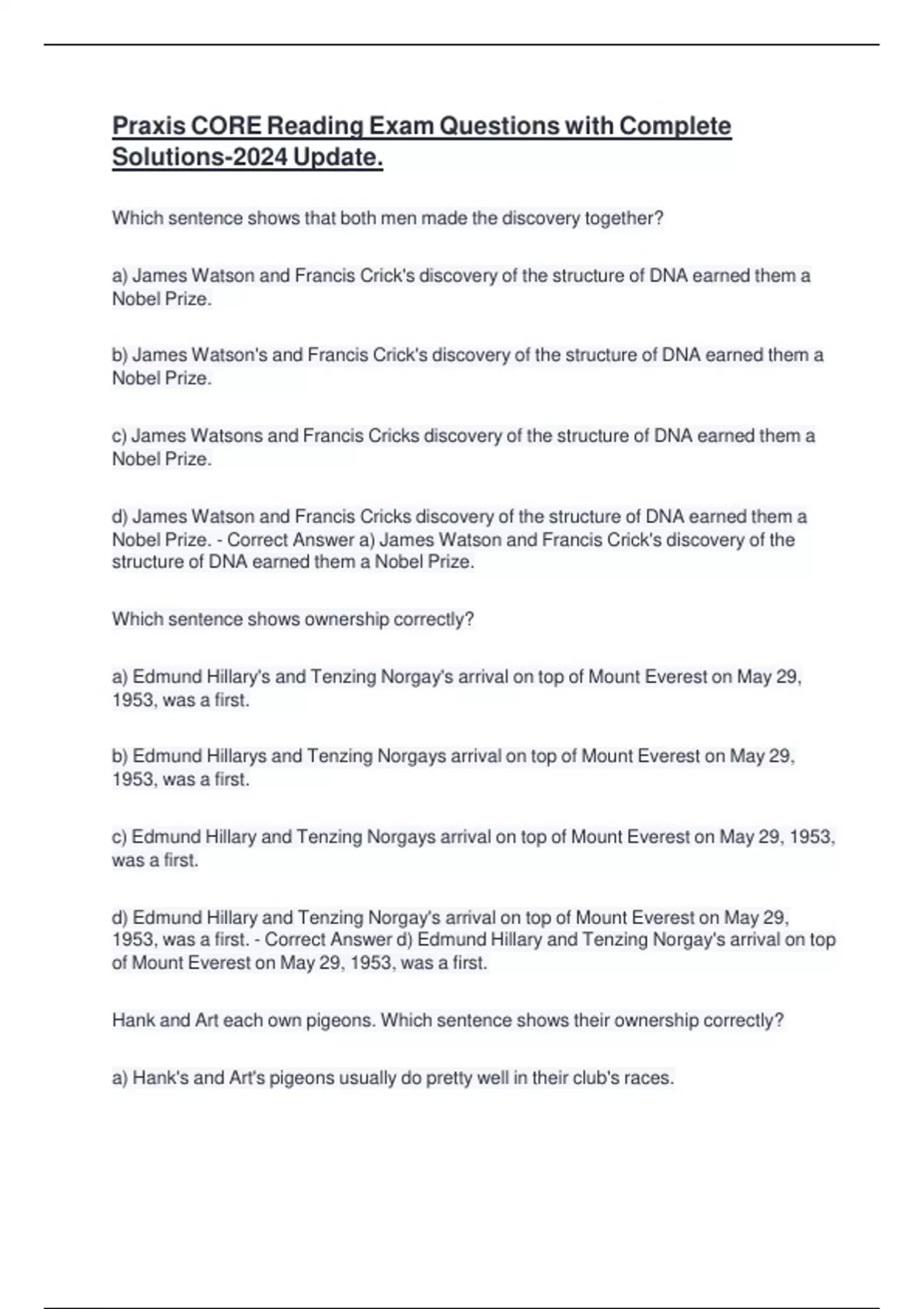 Praxis CORE Reading Exam Questions with Complete Solutions-2024 Update.

Which sentence shows that both men made the discovery together?

a) James Watson and Francis Crick's discovery of the structure of DNA earned them a Nobel Prize.

b) James Watson's and Francis Crick's discovery of the structure of DNA earned them a Nobel Prize.

c) James Watsons and Francis Cricks discovery of the structure of DNA earned them a Nobel Prize.

d) James Watson and Francis Cricks discovery of the structure of DNA earned them a Nobel Prize. - Correct Answer a) James Watson and Francis Crick's discovery of the structure of DNA earned them a Nobel Prize.

Which sentence shows ownership correctly?

a) Edmund Hillary's and Tenzing Norgay's arrival on top of Mount Everest on May 29, 1953, was a first.

b) Edmund Hillarys and Tenzing Norgays arrival on top of Mount Everest on May 29, 1953, was a first.

c) Edmund Hillary and Tenzing Norgays arrival on top of Mount Everest on May 29, 1953, was a first.

d) Edmund Hillary and Tenzing Norgay's arrival on top of Mount Everest on May 29, 1953, was a first. - Correct Answer d) Edmund Hillary and Tenzing Norgay's arrival on top of Mount Everest on May 29, 1953, was a first.

Hank and Art each own pigeons. Which sentence shows their ownership correctly?

a) Hank's and Art's pigeons usually do pretty well in their club's races.